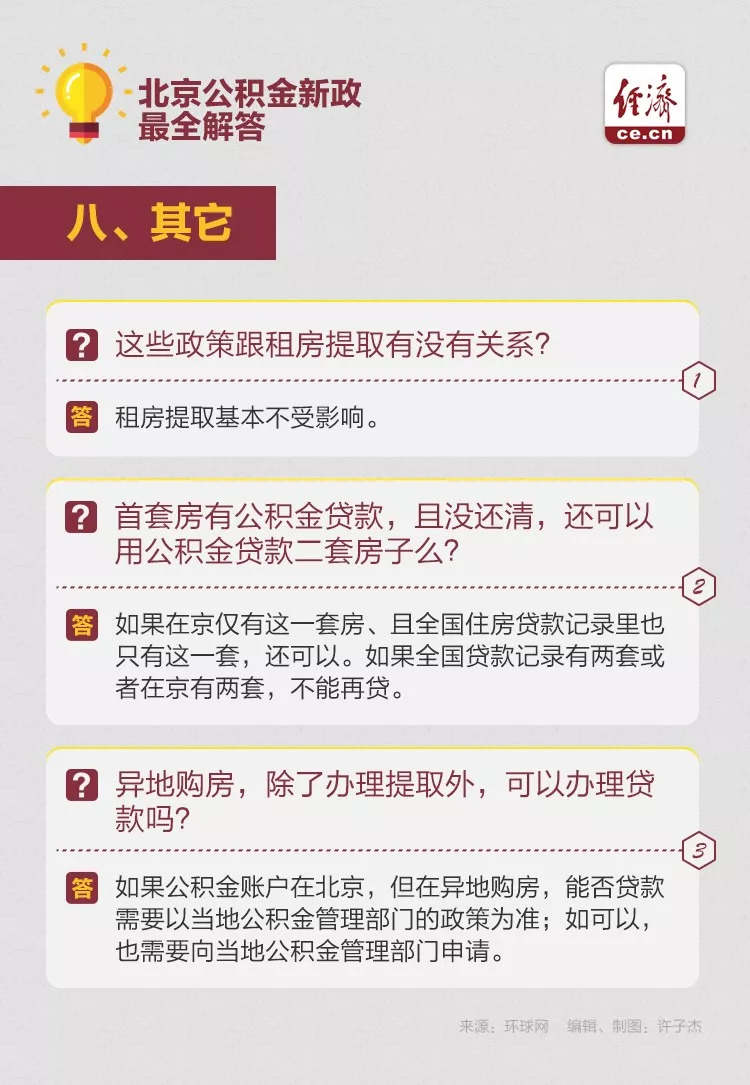 北京公积金新政
最全解答

经济
ce.cn

八、其它

? 这些政策跟租房提取有没有关系?

1

答 租房提取基本不受影响。

? 首套房有公积金贷款，且没还清，还可以用公积金贷款二套房子么?

2

答 如果在京仅有这一套房、且全国住房贷款记录里也只有这一套，还可以。如果全国贷款记录有两套或者在京有两套，不能再贷。

? 异地购房，除了办理提取外，可以办理贷款吗?

3

答 如果公积金账户在北京，但在异地购房，能否贷款需要以当地公积金管理部门的政策为准；如可以，也需要向当地公积金管理部门申请。

来源：环球网 编辑、制图：许子杰